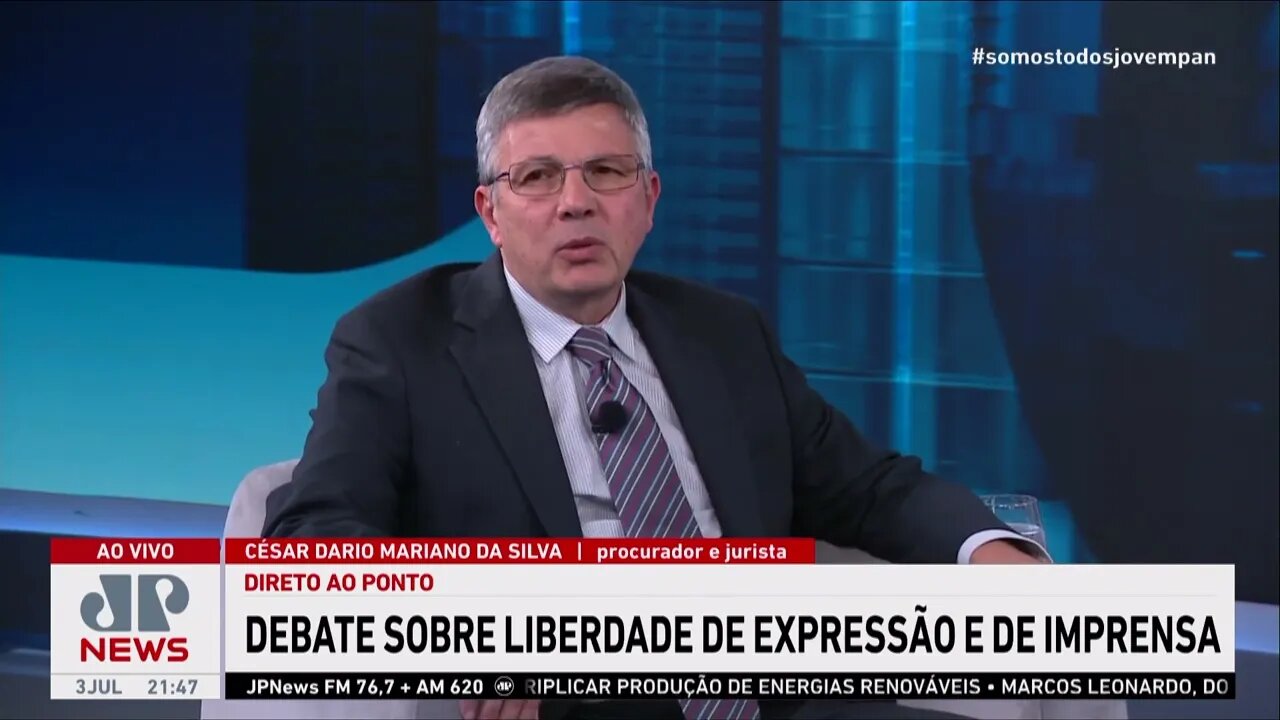 #somostodosjovempan

AO VIVO

CÉSAR DARIO MARIANO DA SILVA | procurador e jurista

DIRETO AO PONTO

JP NEWS

DEBATE SOBRE LIBERDADE DE EXPRESSÃO E DE IMPRENSA

3JUL 21:47

JPNews FM 76,7 + AM 620 RIPLICAR PRODUÇÃO DE ENERGIAS RENOVÁVEIS • MARCOS LEONARDO, DO